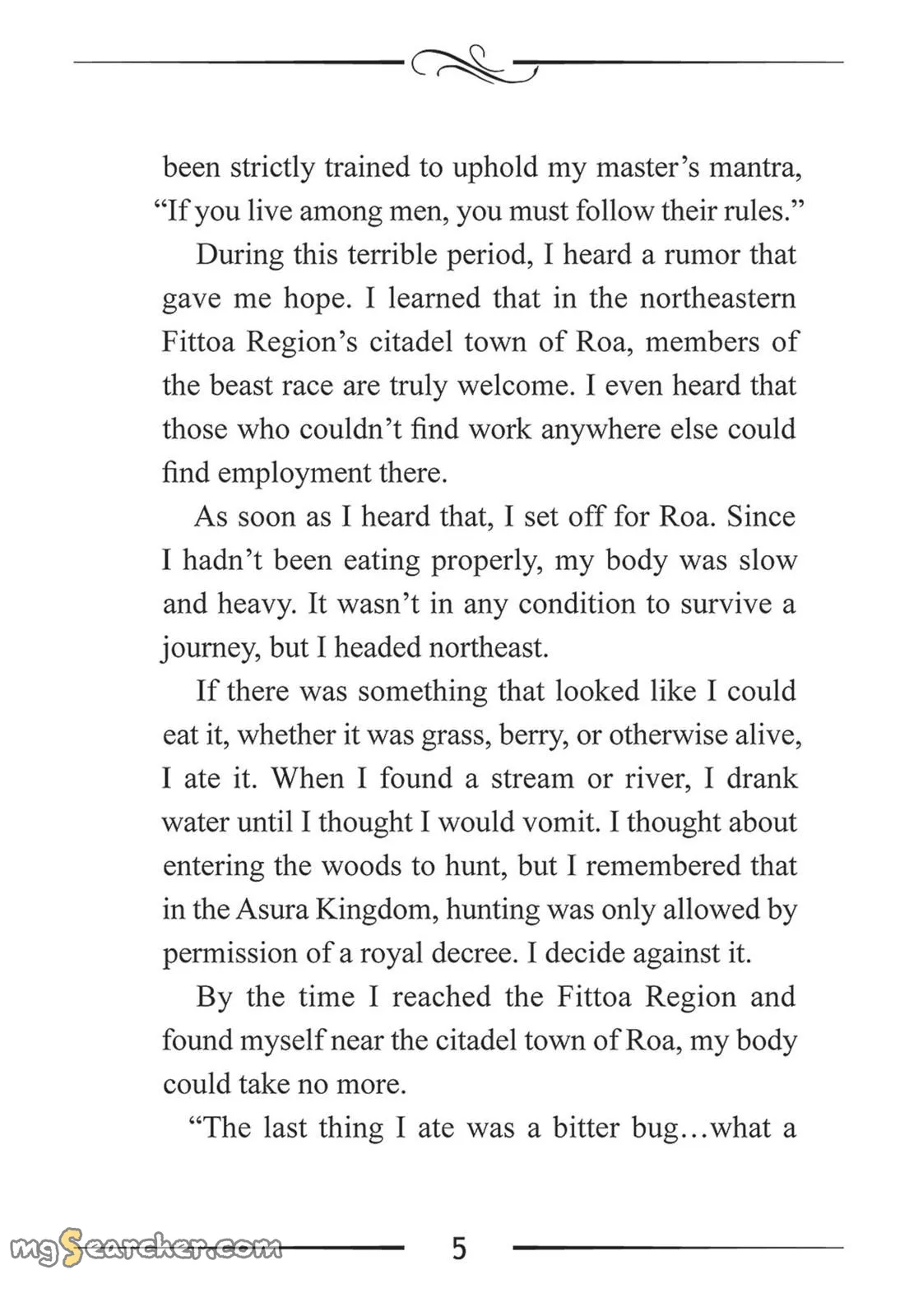 been strictly trained to uphold my master's mantra, "If you live among men, you must follow their rules."

During this terrible period, I heard a rumor that gave me hope. I learned that in the northeastern Fittoa Region's citadel town of Roa, members of the beast race are truly welcome. I even heard that those who couldn't find work anywhere else could find employment there.

As soon as I heard that, I set off for Roa. Since I hadn't been eating properly, my body was slow and heavy. It wasn't in any condition to survive a journey, but I headed northeast.

If there was something that looked like I could eat it, whether it was grass, berry, or otherwise alive, I ate it. When I found a stream or river, I drank water until I thought I would vomit. I thought about entering the woods to hunt, but I remembered that in the Asura Kingdom, hunting was only allowed by permission of a royal decree. I decide against it.

By the time I reached the Fittoa Region and found myself near the citadel town of Roa, my body could take no more.

"The last thing I ate was a bitter bug…what a

mgSearcher.com

5